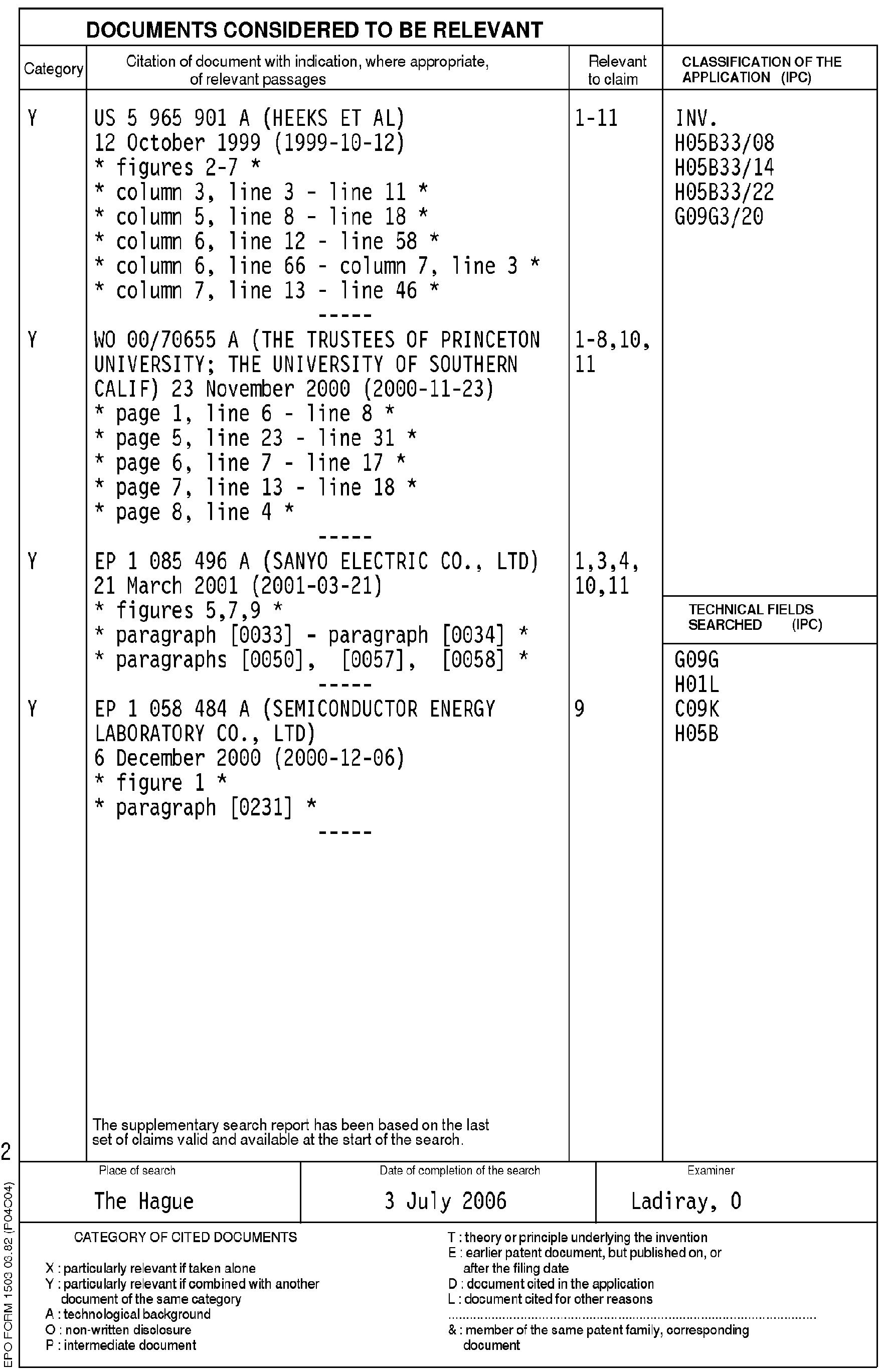 DOCUMENTS CONSIDERED TO BE RELEVANT

| Category | Citation of document with indication, where appropriate, of relevant passages | Relevant to claim | CLASSIFICATION OF THE APPLICATION (IPC) |
|---|---|---|---|
| Y | US 5 965 901 A (HEEKS ET AL) 12 October 1999 (1999-10-12) * figures 2-7 * * column 3, line 3 - line 11 * * column 5, line 8 - line 18 * * column 6, line 12 - line 58 * * column 6, line 66 - column 7, line 3 * * column 7, line 13 - line 46 * ----- | 1-11 | INV. H05B33/08 H05B33/14 H05B33/22 G09G3/20 |
| Y | WO 00/70655 A (THE TRUSTEES OF PRINCETON UNIVERSITY; THE UNIVERSITY OF SOUTHERN CALIF) 23 November 2000 (2000-11-23) * page 1, line 6 - line 8 * * page 5, line 23 - line 31 * * page 6, line 7 - line 17 * * page 7, line 13 - line 18 * * page 8, line 4 * ----- | 1-8,10, 11 | |
| Y | EP 1 085 496 A (SANYO ELECTRIC CO., LTD) 21 March 2001 (2001-03-21) * figures 5,7,9 * * paragraph [0033] - paragraph [0034] * * paragraphs [0050], [0057], [0058] * ----- | 1,3,4, 10,11 | TECHNICAL FIELDS SEARCHED (IPC) |
| Y | EP 1 058 484 A (SEMICONDUCTOR ENERGY LABORATORY CO., LTD) 6 December 2000 (2000-12-06) * figure 1 * * paragraph [0231] * ----- | 9 | G09G H01L C09K H05B |

The supplementary search report has been based on the last set of claims valid and available at the start of the search.

2

| Place of search | Date of completion of the search | Examiner |
|---|---|---|
| The Hague | 3 July 2006 | Ladiray, O |

CATEGORY OF CITED DOCUMENTS

X : particularly relevant if taken alone
Y : particularly relevant if combined with another document of the same category
A : technological background
O : non-written disclosure
P : intermediate document

T : theory or principle underlying the invention
E : earlier patent document, but published on, or after the filing date
D : document cited in the application
L : document cited for other reasons
& : member of the same patent family, corresponding document

EPO FORM 1503 03.82 (P04C04)